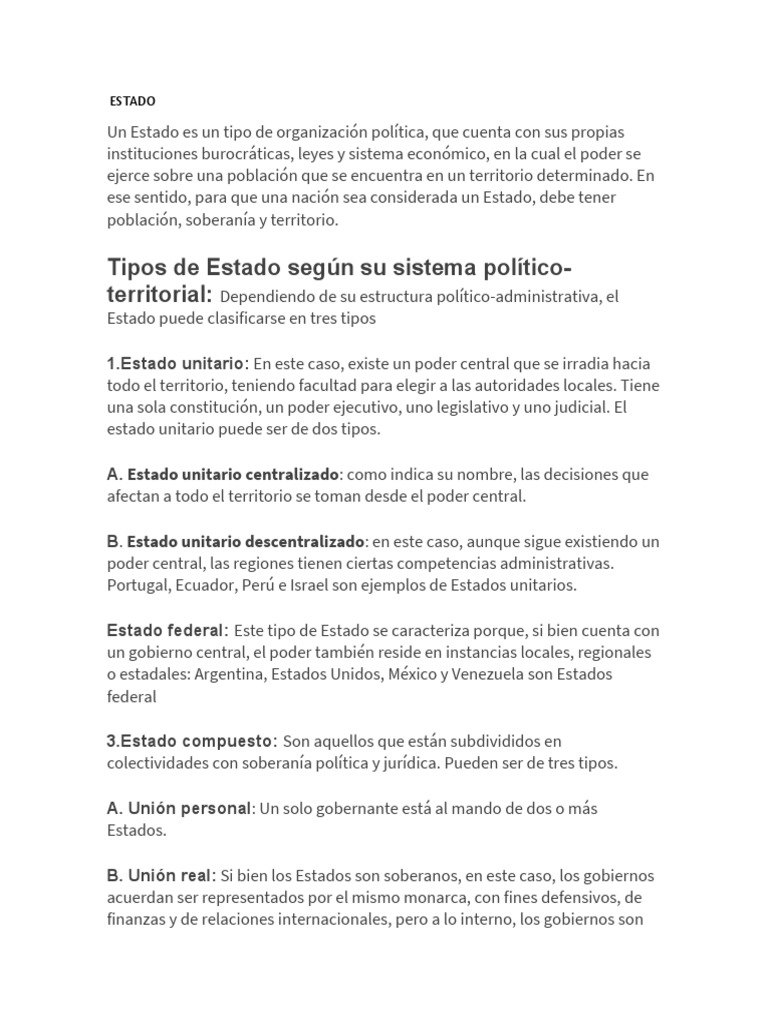 ESTADO

Un Estado es un tipo de organización política, que cuenta con sus propias instituciones burocráticas, leyes y sistema económico, en la cual el poder se ejerce sobre una población que se encuentra en un territorio determinado. En ese sentido, para que una nación sea considerada un Estado, debe tener población, soberanía y territorio.

Tipos de Estado según su sistema político-territorial: Dependiendo de su estructura político-administrativa, el Estado puede clasificarse en tres tipos

1.Estado unitario: En este caso, existe un poder central que se irradia hacia todo el territorio, teniendo facultad para elegir a las autoridades locales. Tiene una sola constitución, un poder ejecutivo, uno legislativo y uno judicial. El estado unitario puede ser de dos tipos.

A. Estado unitario centralizado: como indica su nombre, las decisiones que afectan a todo el territorio se toman desde el poder central.

B. Estado unitario descentralizado: en este caso, aunque sigue existiendo un poder central, las regiones tienen ciertas competencias administrativas. Portugal, Ecuador, Perú e Israel son ejemplos de Estados unitarios.

Estado federal: Este tipo de Estado se caracteriza porque, si bien cuenta con un gobierno central, el poder también reside en instancias locales, regionales o estadales: Argentina, Estados Unidos, México y Venezuela son Estados federal

3.Estado compuesto: Son aquellos que están subdivididos en colectividades con soberanía política y jurídica. Pueden ser de tres tipos.

A. Unión personal: Un solo gobernante está al mando de dos o más Estados.

B. Unión real: Si bien los Estados son soberanos, en este caso, los gobiernos acuerdan ser representados por el mismo monarca, con fines defensivos, de finanzas y de relaciones internacionales, pero a lo interno, los gobiernos son